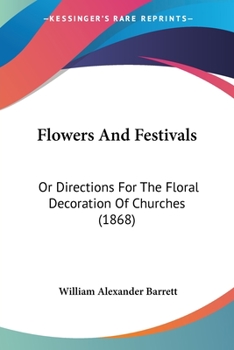 —KESSINGER'S RARE REPRINTS—

Flowers And Festivals

Or Directions For The Floral Decoration Of Churches (1868)

William Alexander Barrett